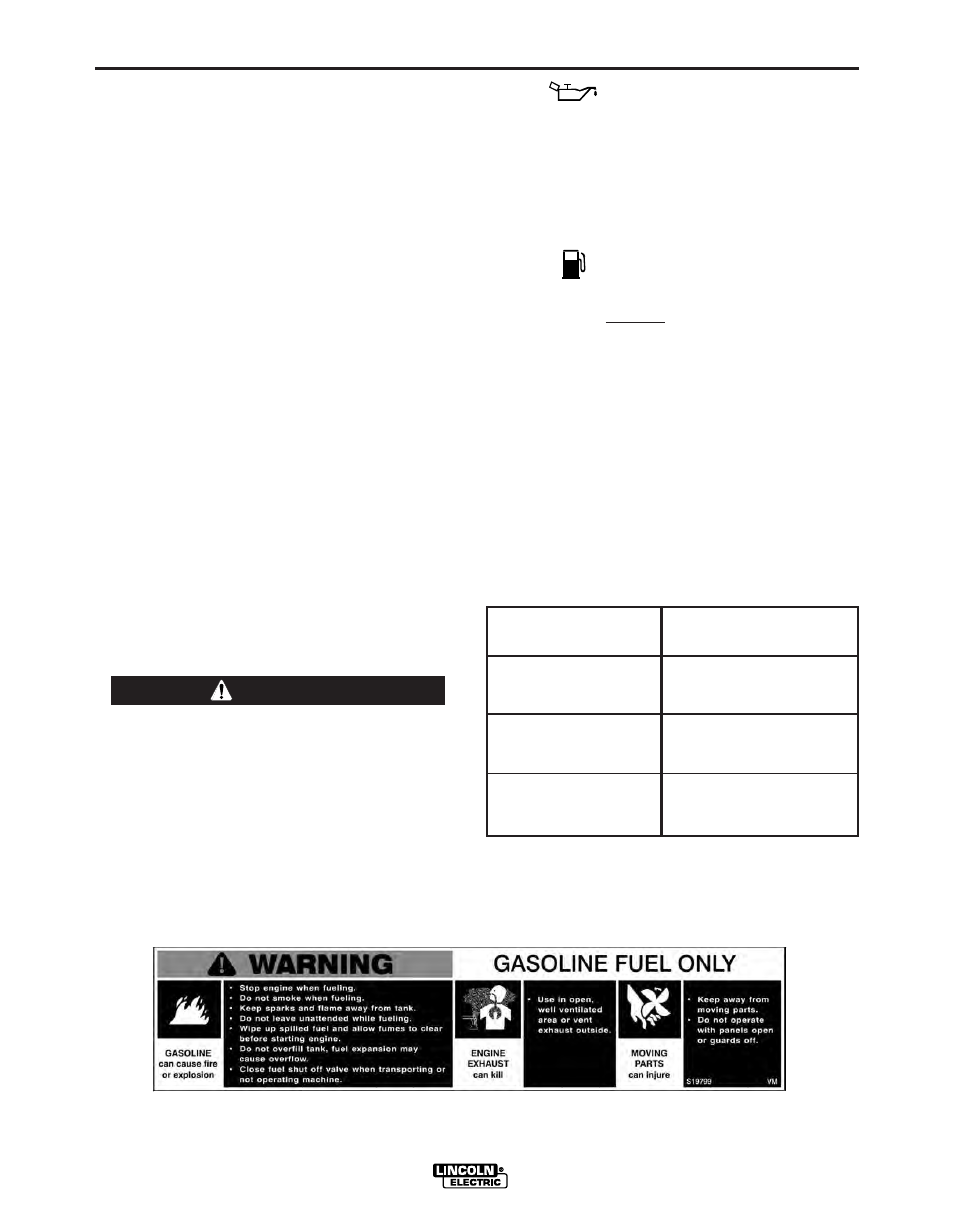 WARNING

GASOLINE FUEL ONLY

GASOLINE can cause fire or explosion

• Stop engine when fueling.
• Do not smoke when fueling.
• Keep sparks and flame away from tank.
• Do not leave unattended while fueling.
• Wipe up spilled fuel and allow fumes to clear before starting engine.
• Do not overfill tank, fuel expansion may cause overflow.
• Close fuel shut off valve when transporting or not operating machine.

ENGINE EXHAUST can kill

• Use in open, well ventilated area or vent exhaust outside.

MOVING PARTS can injure

• Keep away from moving parts.
• Do not operate with panels open or guards off.

S19799 VM

LINCOLN ELECTRIC